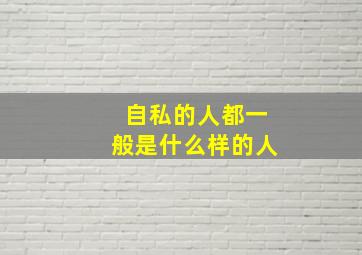 自私的人都一般是什么样的人